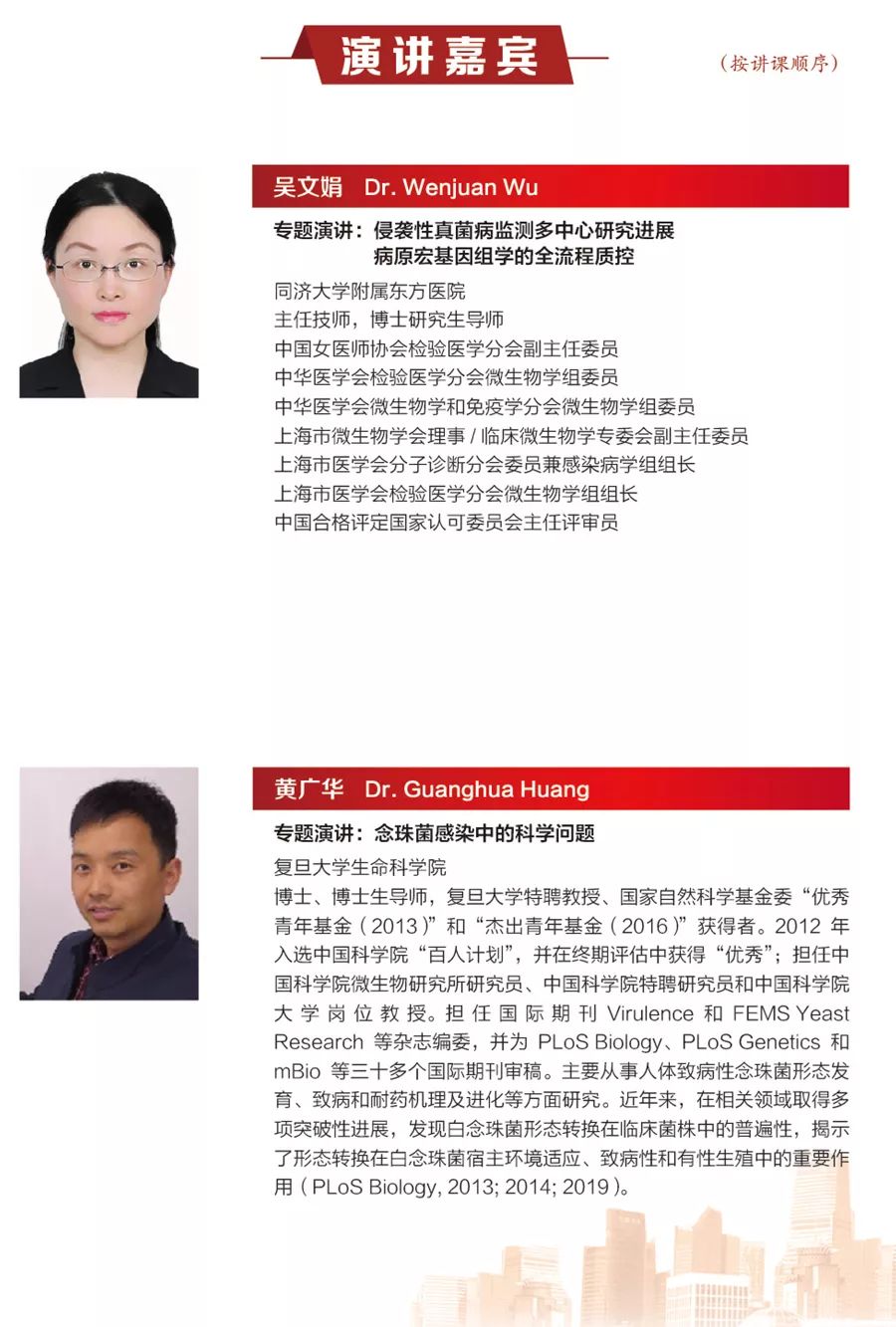 演讲嘉宾

（按讲课顺序）

吴文娟 Dr. Wenjuan Wu

专题演讲：侵袭性真菌病监测多中心研究进展
病原宏基因组学的全流程质控

同济大学附属东方医院
主任技师，博士研究生导师
中国女医师协会检验医学分会副主任委员
中华医学会检验医学分会微生物学组委员
中华医学会微生物学和免疫学分会微生物学组委员
上海市微生物学会理事 / 临床微生物学专委会副主任委员
上海市医学会分子诊断分会委员兼感染病学组组长
上海市医学会检验医学分会微生物学组组长
中国合格评定国家认可委员会主任评审员

黄广华 Dr. Guanghua Huang

专题演讲：念珠菌感染中的科学问题

复旦大学生命科学院
博士、博士生导师，复旦大学特聘教授、国家自然科学基金委“优秀青年基金（2013）”和“杰出青年基金（2016）”获得者。2012 年入选中国科学院“百人计划”，并在终期评估中获得“优秀”；担任中国科学院微生物研究所研究员、中国科学院特聘研究员和中国科学院大学岗位教授。担任国际期刊 Virulence 和 FEMS Yeast Research 等杂志编委，并为 PLoS Biology、PLoS Genetics 和 mBio 等三十多个国际期刊审稿。主要从事人体致病性念珠菌形态发育、致病和耐药机理及进化等方面研究。近年来，在相关领域取得多项突破性进展，发现白念珠菌形态转换在临床菌株中的普遍性，揭示了形态转换在白念珠菌宿主环境适应、致病性和有性生殖中的重要作用（PLoS Biology, 2013; 2014; 2019）。